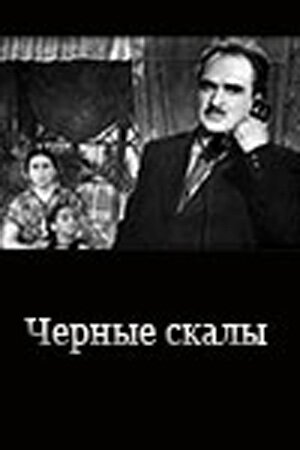 Черные скалы